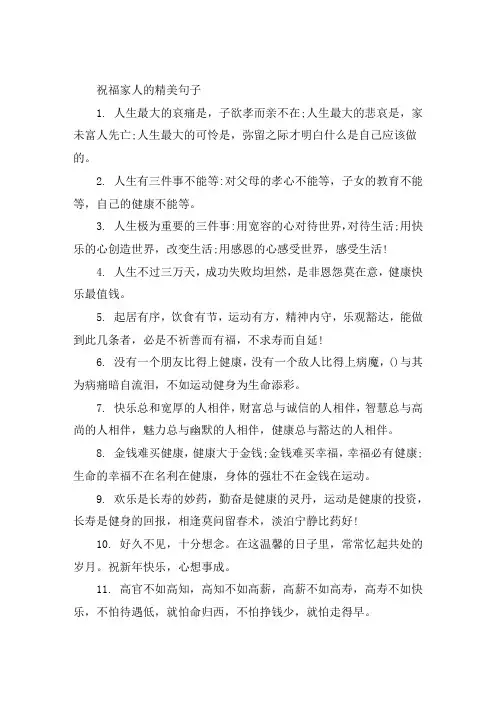 祝福家人的精美句子

1. 人生最大的哀痛是，子欲孝而亲不在;人生最大的悲哀是，家未富人先亡;人生最大的可怜是，弥留之际才明白什么是自己应该做的。

2. 人生有三件事不能等:对父母的孝心不能等，子女的教育不能等，自己的健康不能等。

3. 人生极为重要的三件事:用宽容的心对待世界，对待生活;用快乐的心创造世界，改变生活;用感恩的心感受世界，感受生活!

4. 人生不过三万天，成功失败均坦然，是非恩怨莫在意，健康快乐最值钱。

5. 起居有序，饮食有节，运动有方，精神内守，乐观豁达，能做到此几条者，必是不祈善而有福，不求寿而自延!

6. 没有一个朋友比得上健康，没有一个敌人比得上病魔，()与其为病痛暗自流泪，不如运动健身为生命添彩。

7. 快乐总和宽厚的人相伴，财富总与诚信的人相伴，智慧总与高尚的人相伴，魅力总与幽默的人相伴，健康总与豁达的人相伴。

8. 金钱难买健康，健康大于金钱;金钱难买幸福，幸福必有健康;生命的幸福不在名利在健康，身体的强壮不在金钱在运动。

9. 欢乐是长寿的妙药，勤奋是健康的灵丹，运动是健康的投资，长寿是健身的回报，相逢莫问留春术，淡泊宁静比药好!

10. 好久不见，十分想念。在这温馨的日子里，常常忆起共处的岁月。祝新年快乐，心想事成。

11. 高官不如高知，高知不如高薪，高薪不如高寿，高寿不如快乐，不怕待遇低，就怕命归西，不怕挣钱少，就怕走得早。